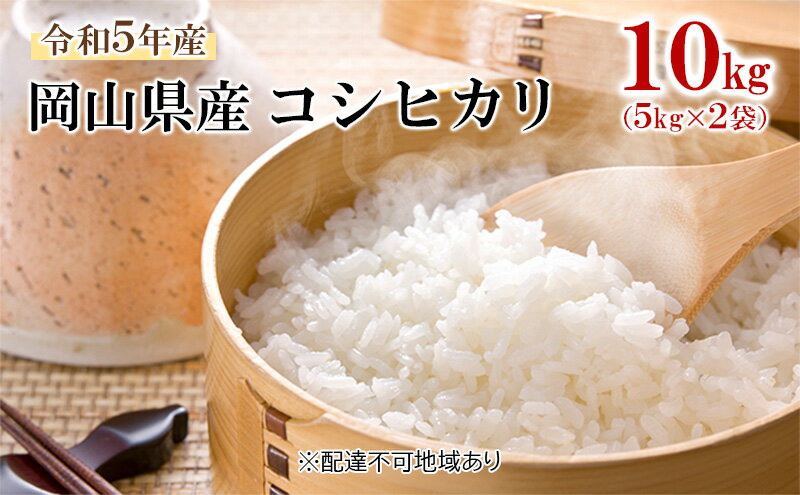 令和5年産

岡山県産 コシヒカリ

10kg
(5kg×2袋)

※配達不可地域あり